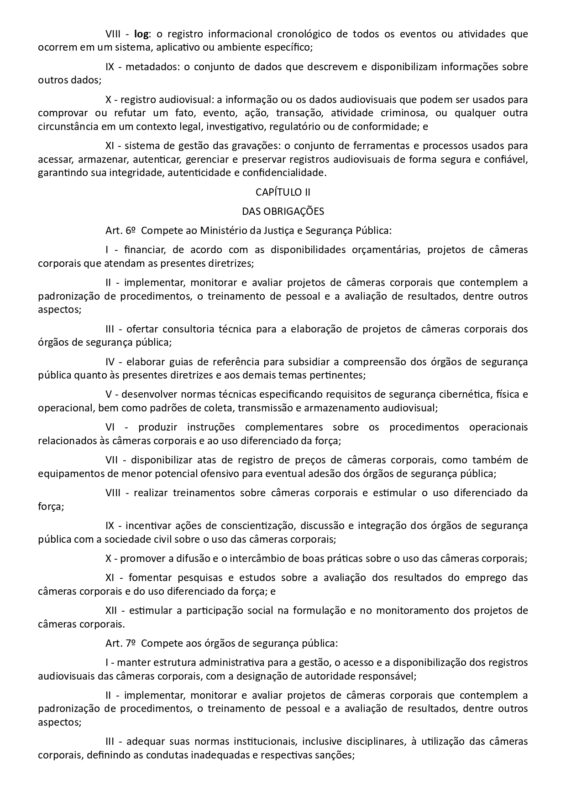 VIII - log: o registro informacional cronológico de todos os eventos ou atividades que ocorrem em um sistema, aplicativo ou ambiente específico;

IX - metadados: o conjunto de dados que descrevem e disponibilizam informações sobre outros dados;

X - registro audiovisual: a informação ou os dados audiovisuais que podem ser usados para comprovar ou refutar um fato, evento, ação, transação, atividade criminosa, ou qualquer outra circunstância em um contexto legal, investigativo, regulatório ou de conformidade; e

XI - sistema de gestão das gravações: o conjunto de ferramentas e processos usados para acessar, armazenar, autenticar, gerenciar e preservar registros audiovisuais de forma segura e confiável, garantindo sua integridade, autenticidade e confidencialidade.

CAPÍTULO II

DAS OBRIGAÇÕES

Art. 6º Compete ao Ministério da Justiça e Segurança Pública:

I - financiar, de acordo com as disponibilidades orçamentárias, projetos de câmeras corporais que atendam as presentes diretrizes;

II - implementar, monitorar e avaliar projetos de câmeras corporais que contemplem a padronização de procedimentos, o treinamento de pessoal e a avaliação de resultados, dentre outros aspectos;

III - ofertar consultoria técnica para a elaboração de projetos de câmeras corporais dos órgãos de segurança pública;

IV - elaborar guias de referência para subsidiar a compreensão dos órgãos de segurança pública quanto às presentes diretrizes e aos demais temas pertinentes;

V - desenvolver normas técnicas especificando requisitos de segurança cibernética, física e operacional, bem como padrões de coleta, transmissão e armazenamento audiovisual;

VI - produzir instruções complementares sobre os procedimentos operacionais relacionados às câmeras corporais e ao uso diferenciado da força;

VII - disponibilizar atas de registro de preços de câmeras corporais, como também de equipamentos de menor potencial ofensivo para eventual adesão dos órgãos de segurança pública;

VIII - realizar treinamentos sobre câmeras corporais e estimular o uso diferenciado da força;

IX - incentivar ações de conscientização, discussão e integração dos órgãos de segurança pública com a sociedade civil sobre o uso das câmeras corporais;

X - promover a difusão e o intercâmbio de boas práticas sobre o uso das câmeras corporais;

XI - fomentar pesquisas e estudos sobre a avaliação dos resultados do emprego das câmeras corporais e do uso diferenciado da força; e

XII - estimular a participação social na formulação e no monitoramento dos projetos de câmeras corporais.

Art. 7º Compete aos órgãos de segurança pública:

I - manter estrutura administrativa para a gestão, o acesso e a disponibilização dos registros audiovisuais das câmeras corporais, com a designação de autoridade responsável;

II - implementar, monitorar e avaliar projetos de câmeras corporais que contemplem a padronização de procedimentos, o treinamento de pessoal e a avaliação de resultados, dentre outros aspectos;

III - adequar suas normas institucionais, inclusive disciplinares, à utilização das câmeras corporais, definindo as condutas inadequadas e respectivas sanções;